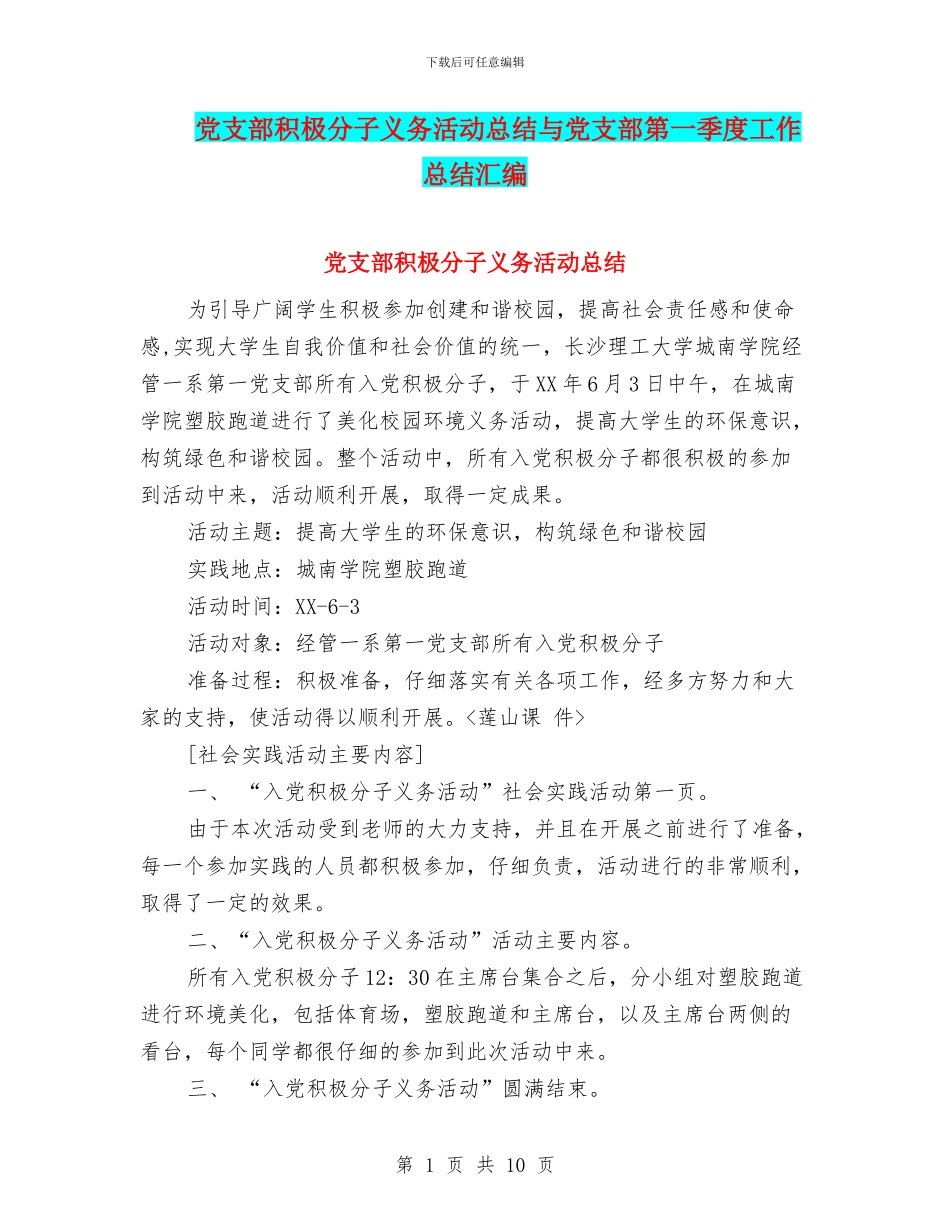 下载后可任意编辑

党支部积极分子义务活动总结与党支部第一季度工作总结汇编

党支部积极分子义务活动总结

为引导广阔学生积极参加创建和谐校园，提高社会责任感和使命感,实现大学生自我价值和社会价值的统一，长沙理工大学城南学院经管一系第一党支部所有入党积极分子，于XX年6月3日中午，在城南学院塑胶跑道进行了美化校园环境义务活动，提高大学生的环保意识，构筑绿色和谐校园。整个活动中，所有入党积极分子都很积极的参加到活动中来，活动顺利开展，取得一定成果。

活动主题：提高大学生的环保意识，构筑绿色和谐校园

实践地点：城南学院塑胶跑道

活动时间：XX-6-3

活动对象：经管一系第一党支部所有入党积极分子

准备过程：积极准备，仔细落实有关各项工作，经多方努力和大家的支持，使活动得以顺利开展。<莲山课 件>

[社会实践活动主要内容]

一、 “入党积极分子义务活动”社会实践活动第一页。

由于本次活动受到老师的大力支持，并且在开展之前进行了准备，每一个参加实践的人员都积极参加，仔细负责，活动进行的非常顺利，取得了一定的效果。

二、“入党积极分子义务活动”活动主要内容。

所有入党积极分子12：30在主席台集合之后，分小组对塑胶跑道进行环境美化，包括体育场，塑胶跑道和主席台，以及主席台两侧的看台，每个同学都很仔细的参加到此次活动中来。

三、 “入党积极分子义务活动”圆满结束。

第 1 页 共 10 页